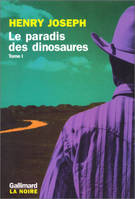 HENRY JOSEPH
Le paradis des dinosaures
Tome I

Gallimard
LA NOIRE